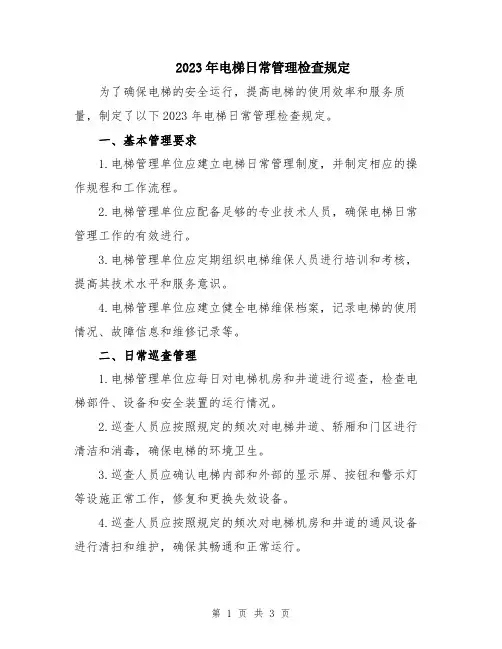 2023年电梯日常管理检查规定

为了确保电梯的安全运行，提高电梯的使用效率和服务质量，制定了以下2023年电梯日常管理检查规定。

一、基本管理要求

1.电梯管理单位应建立电梯日常管理制度，并制定相应的操作规程和工作流程。

2.电梯管理单位应配备足够的专业技术人员，确保电梯日常管理工作的有效进行。

3.电梯管理单位应定期组织电梯维保人员进行培训和考核，提高其技术水平和服务意识。

4.电梯管理单位应建立健全电梯维保档案，记录电梯的使用情况、故障信息和维修记录等。

二、日常巡查管理

1.电梯管理单位应每日对电梯机房和井道进行巡查，检查电梯部件、设备和安全装置的运行情况。

2.巡查人员应按照规定的频次对电梯井道、轿厢和门区进行清洁和消毒，确保电梯的环境卫生。

3.巡查人员应确认电梯内部和外部的显示屏、按钮和警示灯等设施正常工作，修复和更换失效设备。

4.巡查人员应按照规定的频次对电梯机房和井道的通风设备进行清扫和维护，确保其畅通和正常运行。

第 1 页 共 3 页